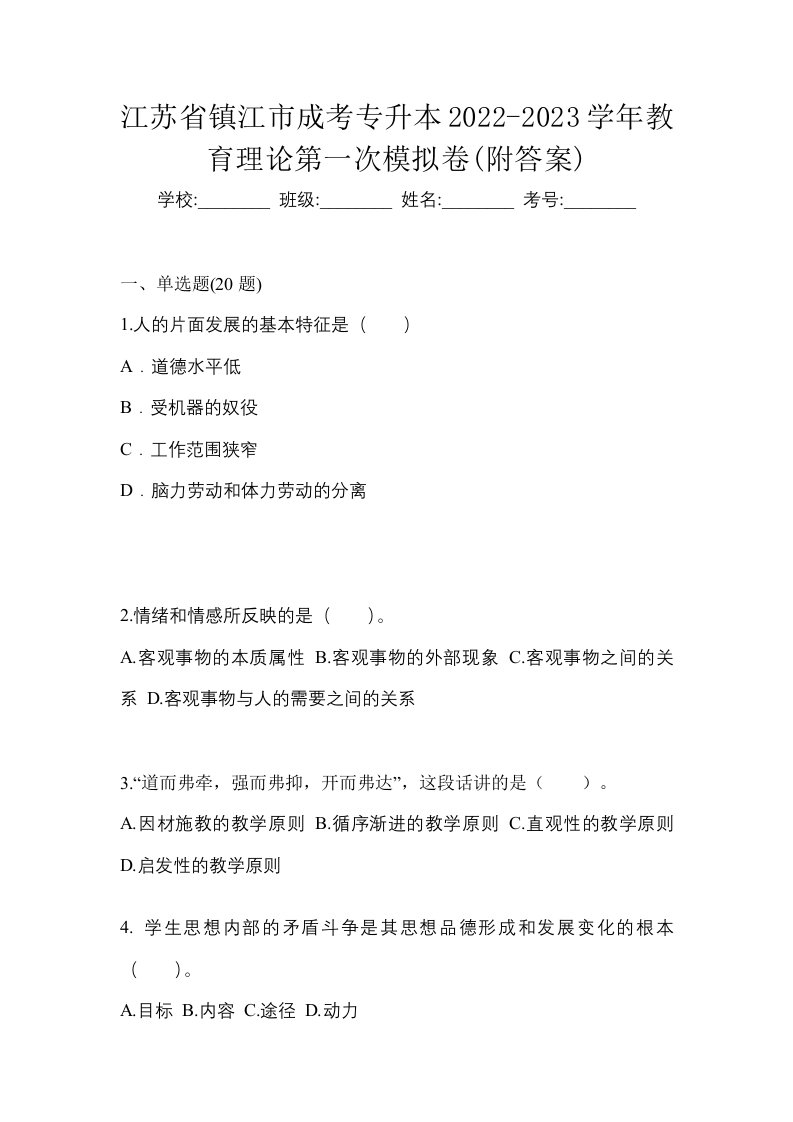 江苏省镇江市成考专升本2022-2023学年教育理论第一次模拟卷(附答案)

学校:________ 班级:________ 姓名:________ 考号:________

一、单选题(20 题)

1.人的片面发展的基本特征是（　）

A．道德水平低

B．受机器的奴役

C．工作范围狭窄

D．脑力劳动和体力劳动的分离

2.情绪和情感所反映的是（　）。

A.客观事物的本质属性 B.客观事物的外部现象 C.客观事物之间的关系 D.客观事物与人的需要之间的关系

3.“道而弗牵，强而弗抑，开而弗达”，这段话讲的是（　）。

A.因材施教的教学原则 B.循序渐进的教学原则 C.直观性的教学原则 D.启发性的教学原则

4. 学生思想内部的矛盾斗争是其思想品德形成和发展变化的根本（　）。

A.目标 B.内容 C.途径 D.动力